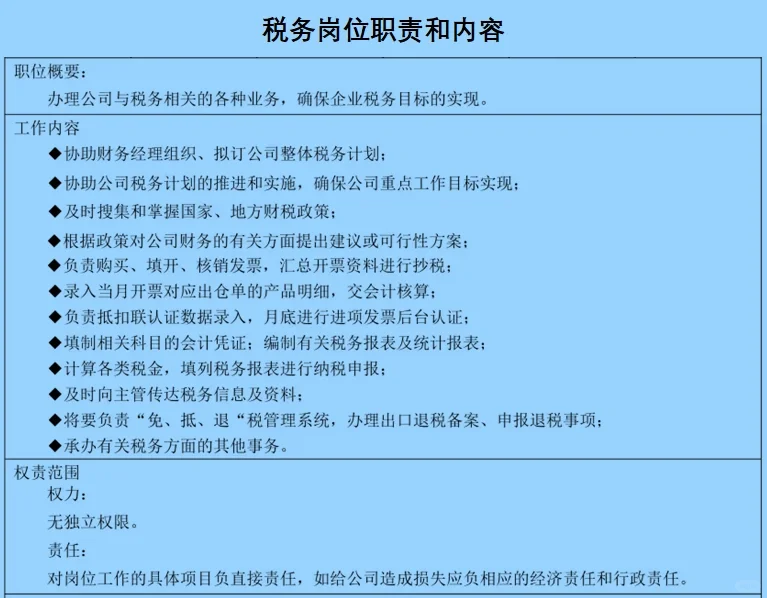 税务岗位职责和内容

职位概要：

办理公司与税务相关的各种业务，确保企业税务目标的实现。

工作内容

◆协助财务经理组织、拟订公司整体税务计划；

◆协助公司税务计划的推进和实施，确保公司重点工作目标实现；

◆及时搜集和掌握国家、地方财税政策；

◆根据政策对公司财务的有关方面提出建议或可行性方案；

◆负责购买、填开、核销发票，汇总开票资料进行抄税；

◆录入当月开票对应出仓单的产品明细，交会计核算；

◆负责抵扣联认证数据录入，月底进行进项发票后台认证；

◆填制相关科目的会计凭证；编制有关税务报表及统计报表；

◆计算各类税金，填列税务报表进行纳税申报；

◆及时向主管传达税务信息及资料；

◆将要负责“免、抵、退“税管理系统，办理出口退税备案、申报退税事项；

◆承办有关税务方面的其他事务。

权责范围

权力：

无独立权限。

责任：

对岗位工作的具体项目负直接责任，如给公司造成损失应负相应的经济责任和行政责任。